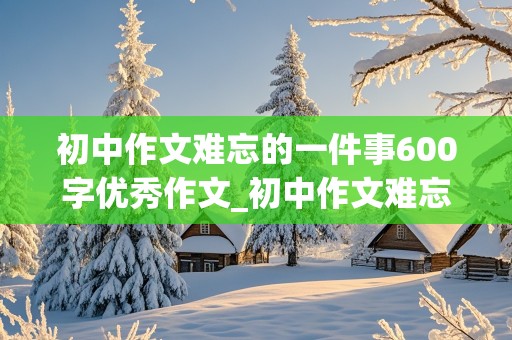 初中作文难忘的一件事600字优秀作文_初中作文难忘